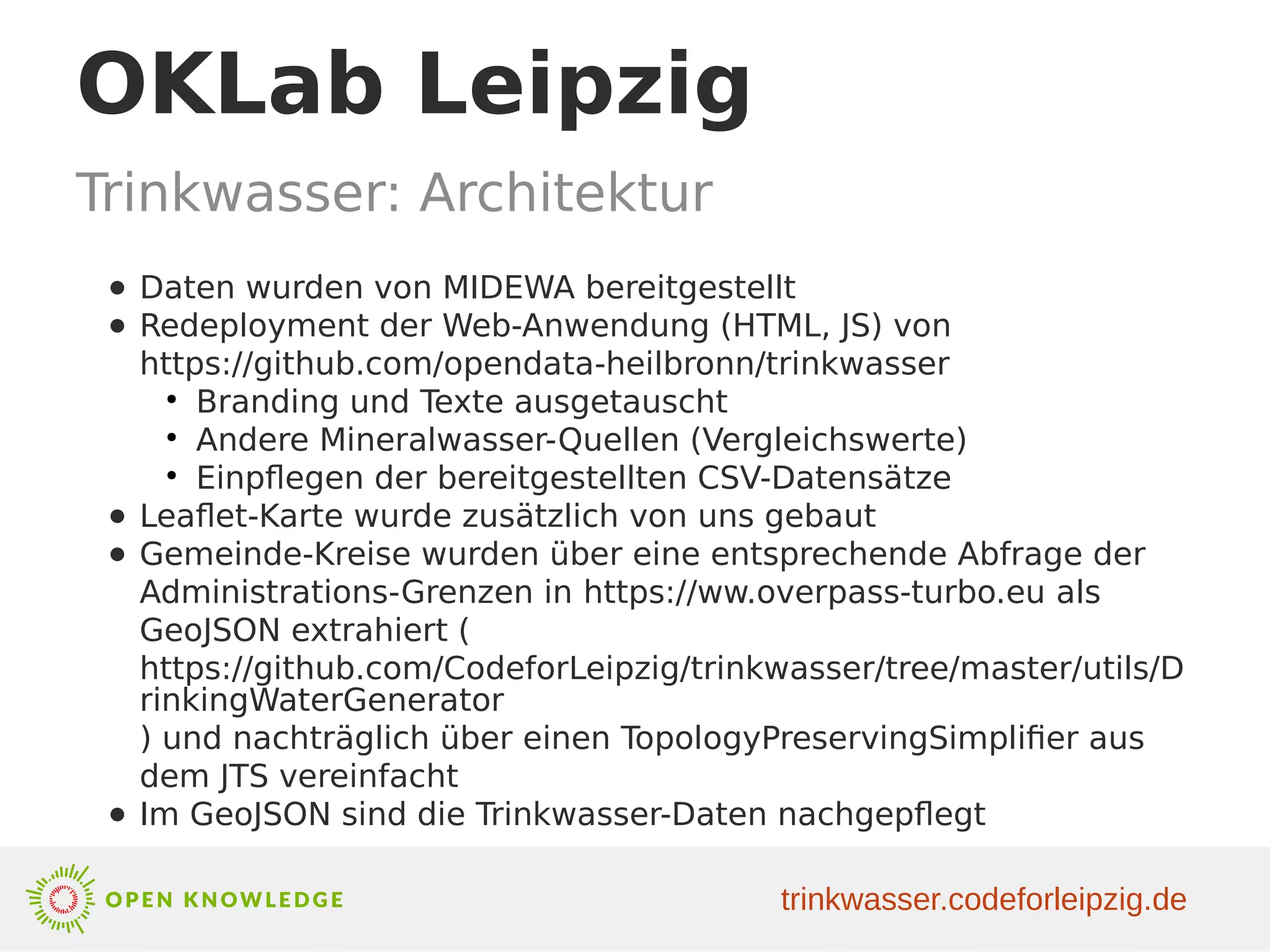 OKLab Leipzig

Trinkwasser: Architektur

- Daten wurden von MIDEWA bereitgestellt
- Redeployment der Web-Anwendung (HTML, JS) von https://github.com/opendata-heilbronn/trinkwasser
  - Branding und Texte ausgetauscht
  - Andere Mineralwasser-Quellen (Vergleichswerte)
  - Einpflegen der bereitgestellten CSV-Datensätze
- Leaflet-Karte wurde zusätzlich von uns gebaut
- Gemeinde-Kreise wurden über eine entsprechende Abfrage der Administrations-Grenzen in https://ww.overpass-turbo.eu als GeoJSON extrahiert ( https://github.com/CodeforLeipzig/trinkwasser/tree/master/utils/DrinkingWaterGenerator ) und nachträglich über einen TopologyPreservingSimplifier aus dem JTS vereinfacht
- Im GeoJSON sind die Trinkwasser-Daten nachgepflegt

OPEN KNOWLEDGE

trinkwasser.codeforleipzig.de